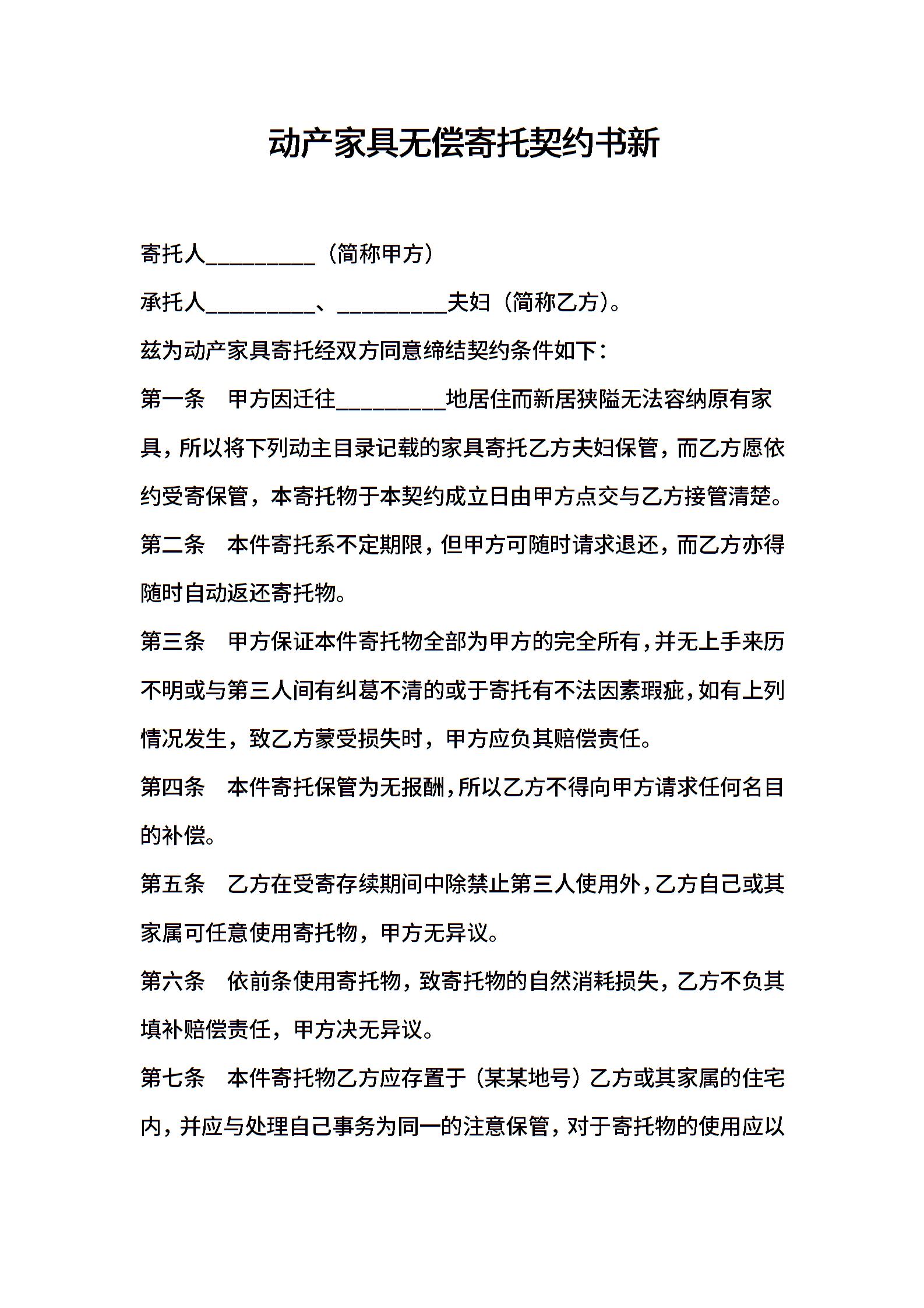 动产家具无偿寄托契约书新

寄托人__________（简称甲方）

承托人__________、__________夫妇（简称乙方）。

兹为动产家具寄托经双方同意缔结契约条件如下：

第一条　甲方因迁往__________地居住而新居狭隘无法容纳原有家具，所以将下列动主目录记载的家具寄托乙方夫妇保管，而乙方愿依约受寄保管，本寄托物于本契约成立日由甲方点交与乙方接管清楚。

第二条　本件寄托系不定期限，但甲方可随时请求退还，而乙方亦得随时自动返还寄托物。

第三条　甲方保证本件寄托物全部为甲方的完全所有，并无上手来历不明或与第三人间有纠葛不清的或于寄托有不法因素瑕疵，如有上列情况发生，致乙方蒙受损失时，甲方应负其赔偿责任。

第四条　本件寄托保管为无报酬，所以乙方不得向甲方请求任何名目的补偿。

第五条　乙方在受寄存续期间中除禁止第三人使用外，乙方自己或其家属可任意使用寄托物，甲方无异议。

第六条　依前条使用寄托物，致寄托物的自然消耗损失，乙方不负其填补赔偿责任，甲方决无异议。

第七条　本件寄托物乙方应存置于（某某地号）乙方或其家属的住宅内，并应与处理自己事务为同一的注意保管，对于寄托物的使用应以